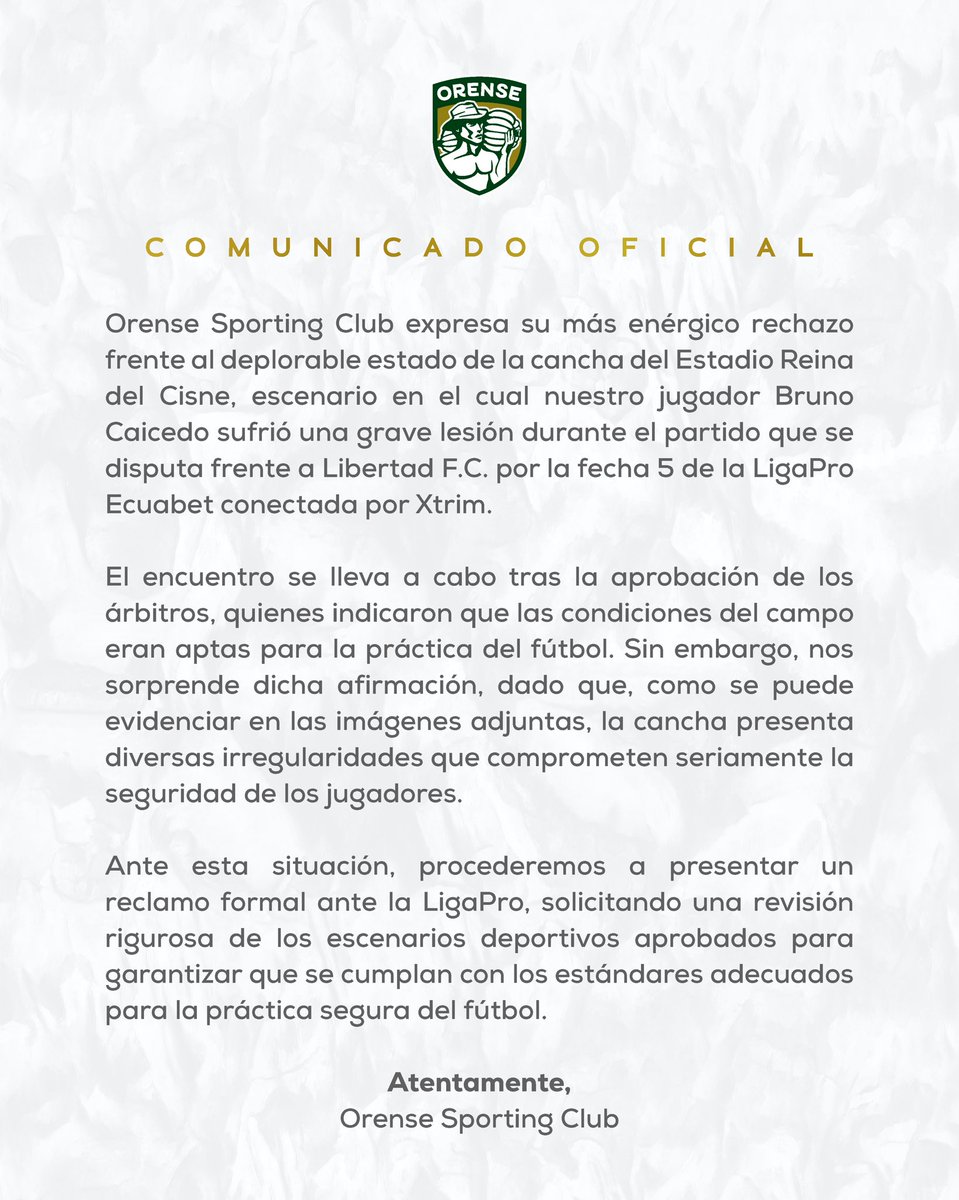 ORENSE

COMUNICADO OFICIAL

Orense Sporting Club expresa su más enérgico rechazo frente al deplorable estado de la cancha del Estadio Reina del Cisne, escenario en el cual nuestro jugador Bruno Caicedo sufrió una grave lesión durante el partido que se disputa frente a Libertad F.C. por la fecha 5 de la LigaPro Ecuabet conectada por Xtrim.

El encuentro se lleva a cabo tras la aprobación de los árbitros, quienes indicaron que las condiciones del campo eran aptas para la práctica del fútbol. Sin embargo, nos sorprende dicha afirmación, dado que, como se puede evidenciar en las imágenes adjuntas, la cancha presenta diversas irregularidades que comprometen seriamente la seguridad de los jugadores.

Ante esta situación, procederemos a presentar un reclamo formal ante la LigaPro, solicitando una revisión rigurosa de los escenarios deportivos aprobados para garantizar que se cumplan con los estándares adecuados para la práctica segura del fútbol.

Atentamente,
Orense Sporting Club